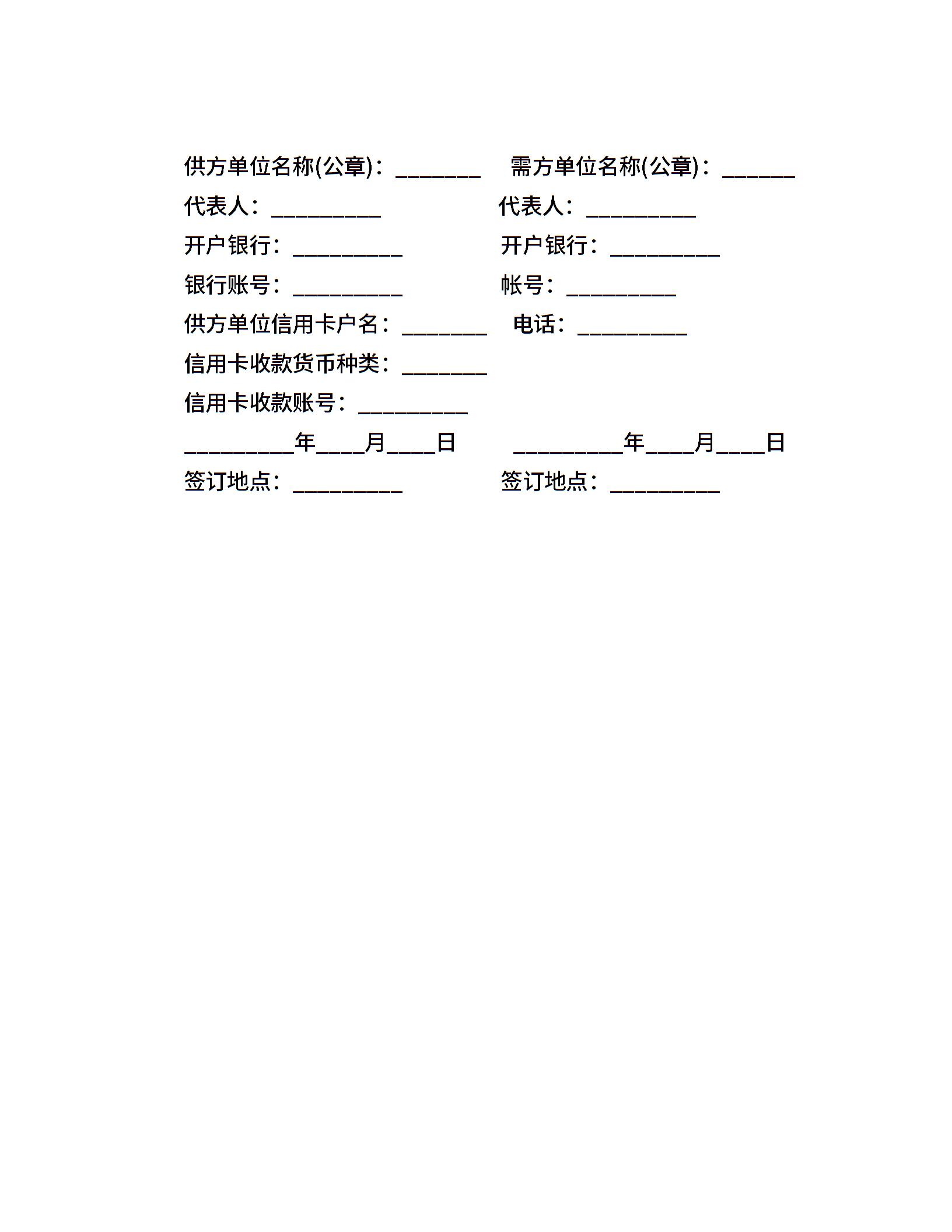 供方单位名称(公章)：________　需方单位名称(公章)：_______
代表人：__________　代表人：__________
开户银行：__________　开户银行：__________
银行账号：__________　帐号：__________
供方单位信用卡户名：________　电话：__________
信用卡收款货币种类：________
信用卡收款账号：__________
__________年____月____日　__________年____月____日
签订地点：__________　签订地点：__________